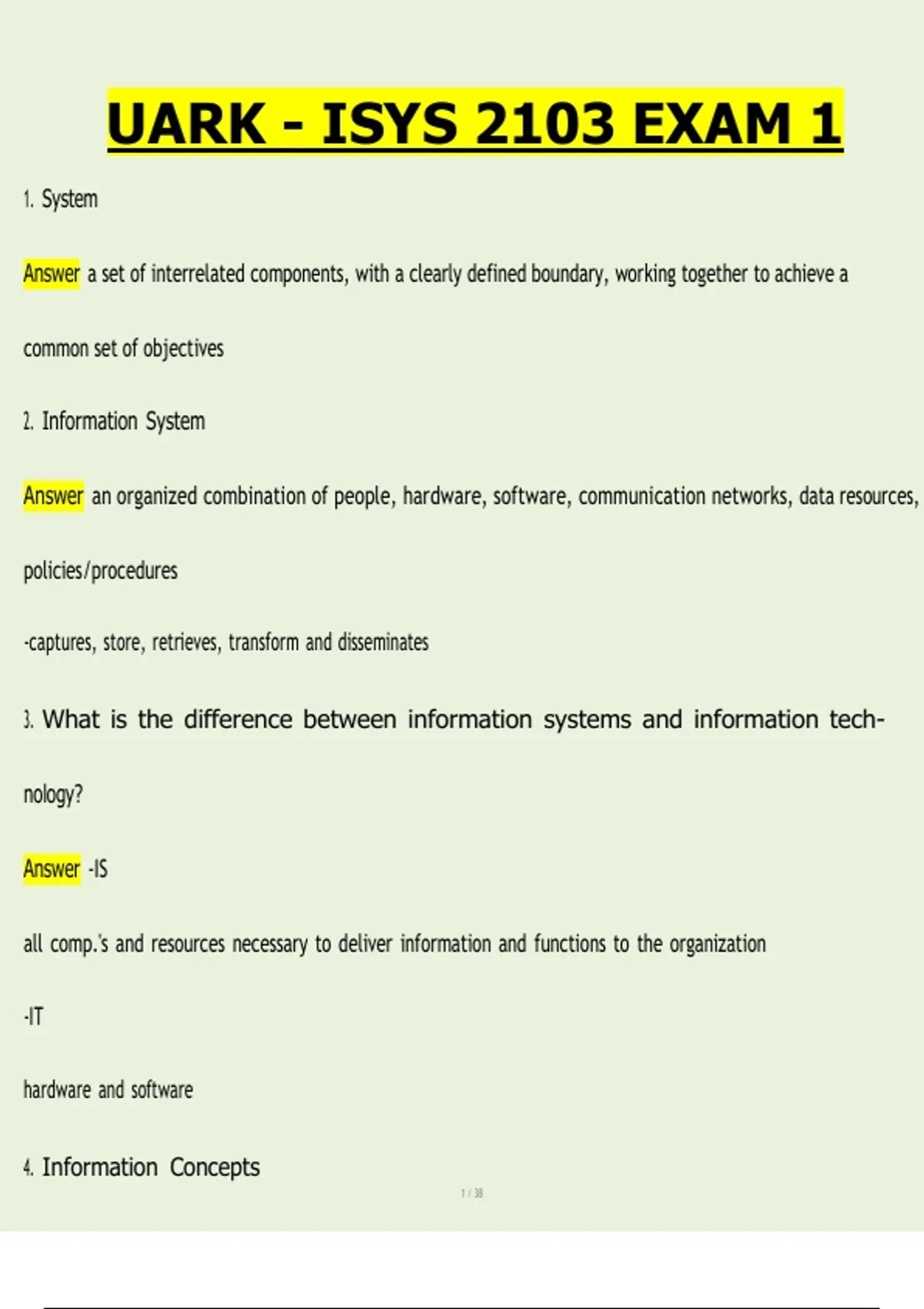 UARK - ISYS 2103 EXAM 1

1. System

Answer a set of interrelated components, with a clearly defined boundary, working together to achieve a common set of objectives

2. Information System

Answer an organized combination of people, hardware, software, communication networks, data resources, policies/procedures

-captures, store, retrieves, transform and disseminates

3. What is the difference between information systems and information technology?

Answer -IS

all comp.'s and resources necessary to deliver information and functions to the organization

-IT

hardware and software

4. Information Concepts

1 / 38